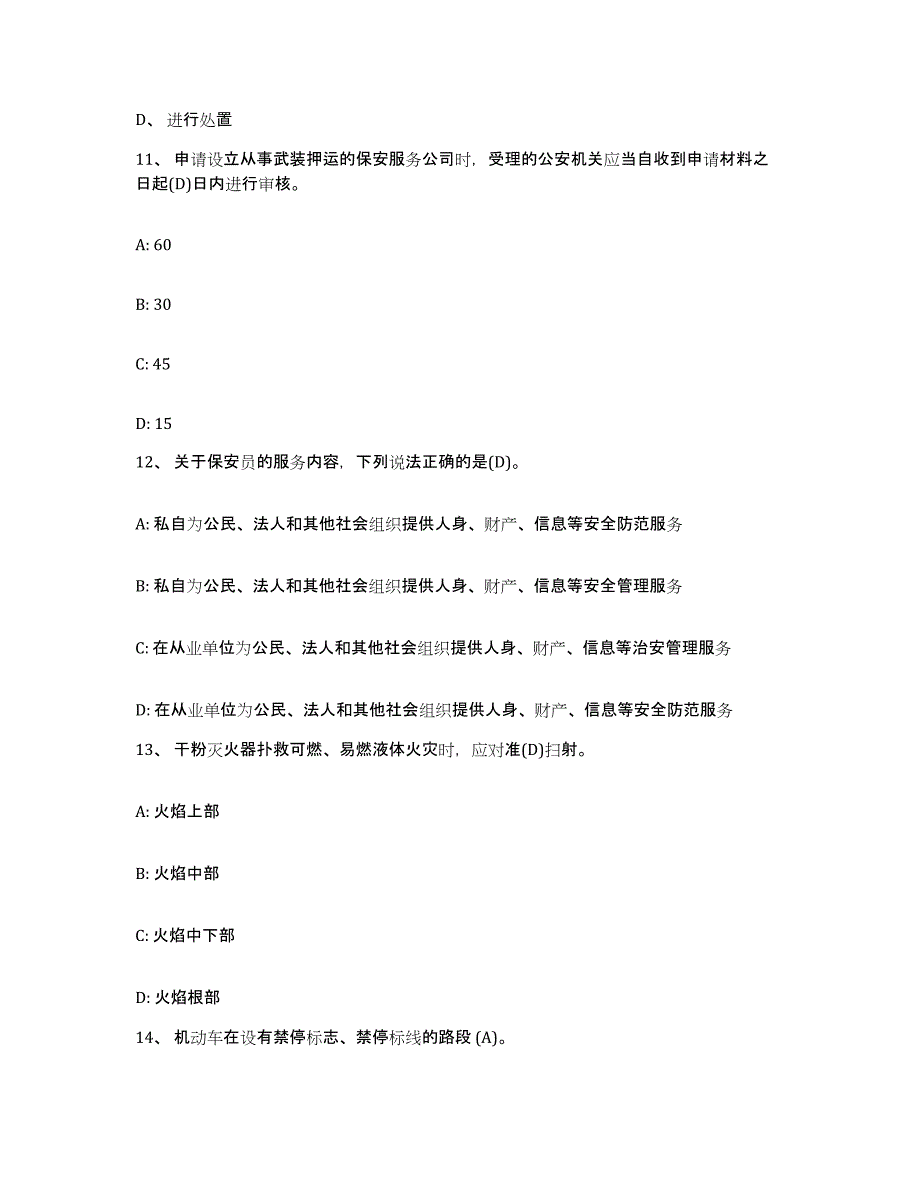 D、 进行处置

11、 申请设立从事武装押运的保安服务公司时，受理的公安机关应当自收到申请材料之日起(D)日内进行审核。

A: 60

B: 30

C: 45

D: 15

12、 关于保安员的服务内容，下列说法正确的是(D)。

A: 私自为公民、法人和其他社会组织提供人身、财产、信息等安全防范服务

B: 私自为公民、法人和其他社会组织提供人身、财产、信息等安全管理服务

C: 在从业单位为公民、法人和其他社会组织提供人身、财产、信息等治安管理服务

D: 在从业单位为公民、法人和其他社会组织提供人身、财产、信息等安全防范服务

13、 干粉灭火器扑救可燃、易燃液体火灾时，应对准(D)扫射。

A: 火焰上部

B: 火焰中部

C: 火焰中下部

D: 火焰根部

14、 机动车在设有禁停标志、禁停标线的路段 (A)。